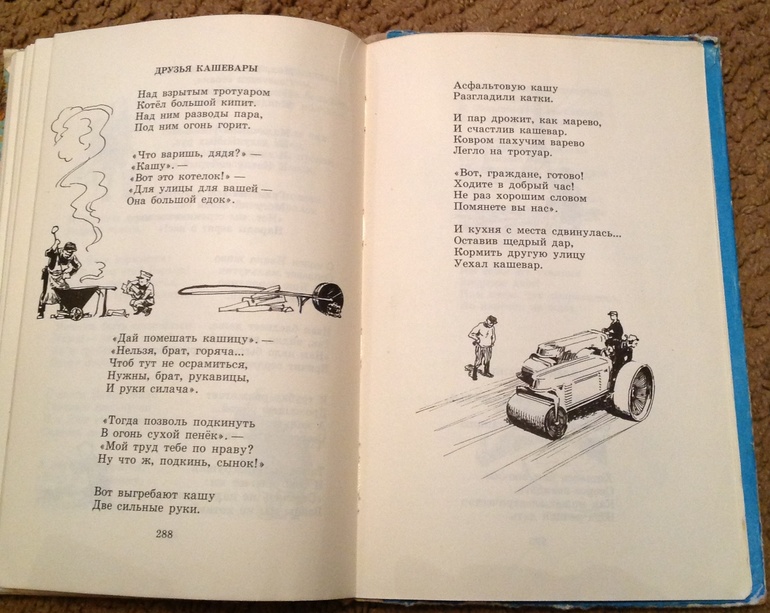 ДРУЗЬЯ КАШЕВАРЫ

Над взрытым тротуаром
Котёл большой кипит.
Над ним разводы пара,
Под ним огонь горит.

«Что варишь, дядя?» —
«Кашу». —
«Вот это котелок!» —
«Для улицы для вашей —
Она большой едок».

«Дай помешать кашицу». —
«Нельзя, брат, горяча...
Чтоб тут не осрамиться,
Нужны, брат, рукавицы,
И руки силача».

«Тогда позволь подкинуть
В огонь сухой пенёк». —
«Мой труд тебе по нраву?
Ну что ж, подкинь, сынок!»

Вот выгребают кашу
Две сильные руки.

288

Асфальтовую кашу
Разгладили катки.

И пар дрожит, как марево,
И счастлив кашевар.
Ковром пахучим варево
Легло на тротуар.

«Вот, граждане, готово!
Ходите в добрый час!
Не раз хорошим словом
Помянете вы нас».

И кухня с места сдвинулась...
Оставив щедрый дар,
Кормить другую улицу
Уехал кашевар.